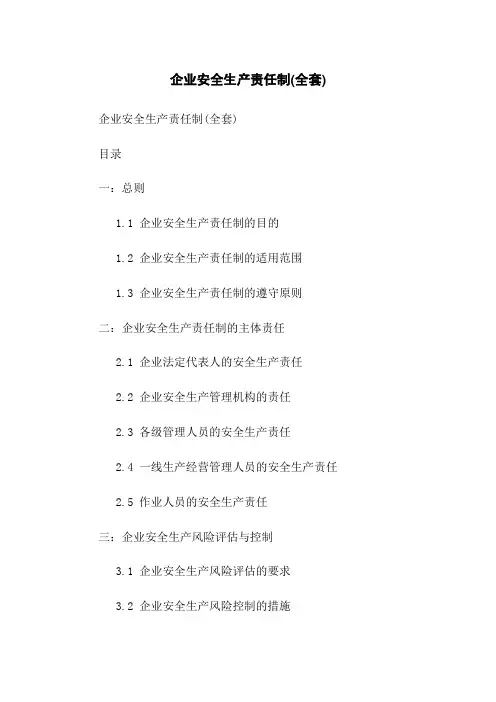 企业安全生产责任制(全套)

企业安全生产责任制(全套)

目录

一：总则

1.1 企业安全生产责任制的目的

1.2 企业安全生产责任制的适用范围

1.3 企业安全生产责任制的遵守原则

二：企业安全生产责任制的主体责任

2.1 企业法定代表人的安全生产责任

2.2 企业安全生产管理机构的责任

2.3 各级管理人员的安全生产责任

2.4 一线生产经营管理人员的安全生产责任

2.5 作业人员的安全生产责任

三：企业安全生产风险评估与控制

3.1 企业安全生产风险评估的要求

3.2 企业安全生产风险控制的措施